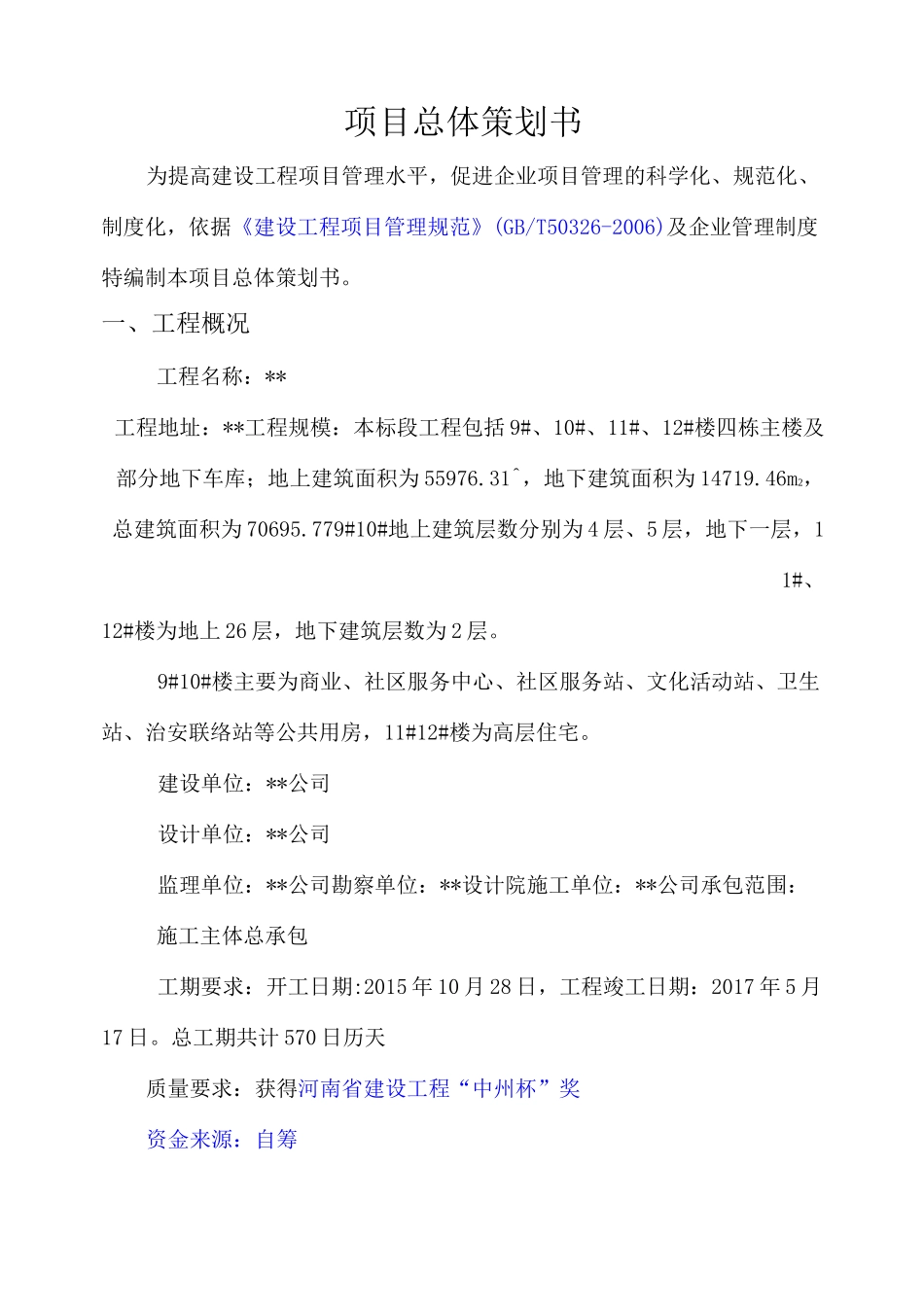 项目总体策划书

为提高建设工程项目管理水平，促进企业项目管理的科学化、规范化、制度化，依据《建设工程项目管理规范》(GB/T50326-2006)及企业管理制度特编制本项目总体策划书。

一、工程概况

工程名称：**

工程地址：**工程规模：本标段工程包括9#、10#、11#、12#楼四栋主楼及部分地下车库；地上建筑面积为55976.31^，地下建筑面积为14719.46m₂，总建筑面积为70695.779#10#地上建筑层数分别为4层、5层，地下一层，11#、12#楼为地上26层，地下建筑层数为2层。

9#10#楼主要为商业、社区服务中心、社区服务站、文化活动站、卫生站、治安联络站等公共用房，11#12#楼为高层住宅。

建设单位：**公司

设计单位：**公司

监理单位：**公司勘察单位：**设计院施工单位：**公司承包范围：

施工主体总承包

工期要求：开工日期:2015年10月28日，工程竣工日期：2017年5月17日。总工期共计570日历天

质量要求：获得河南省建设工程“中州杯”奖

资金来源：自筹